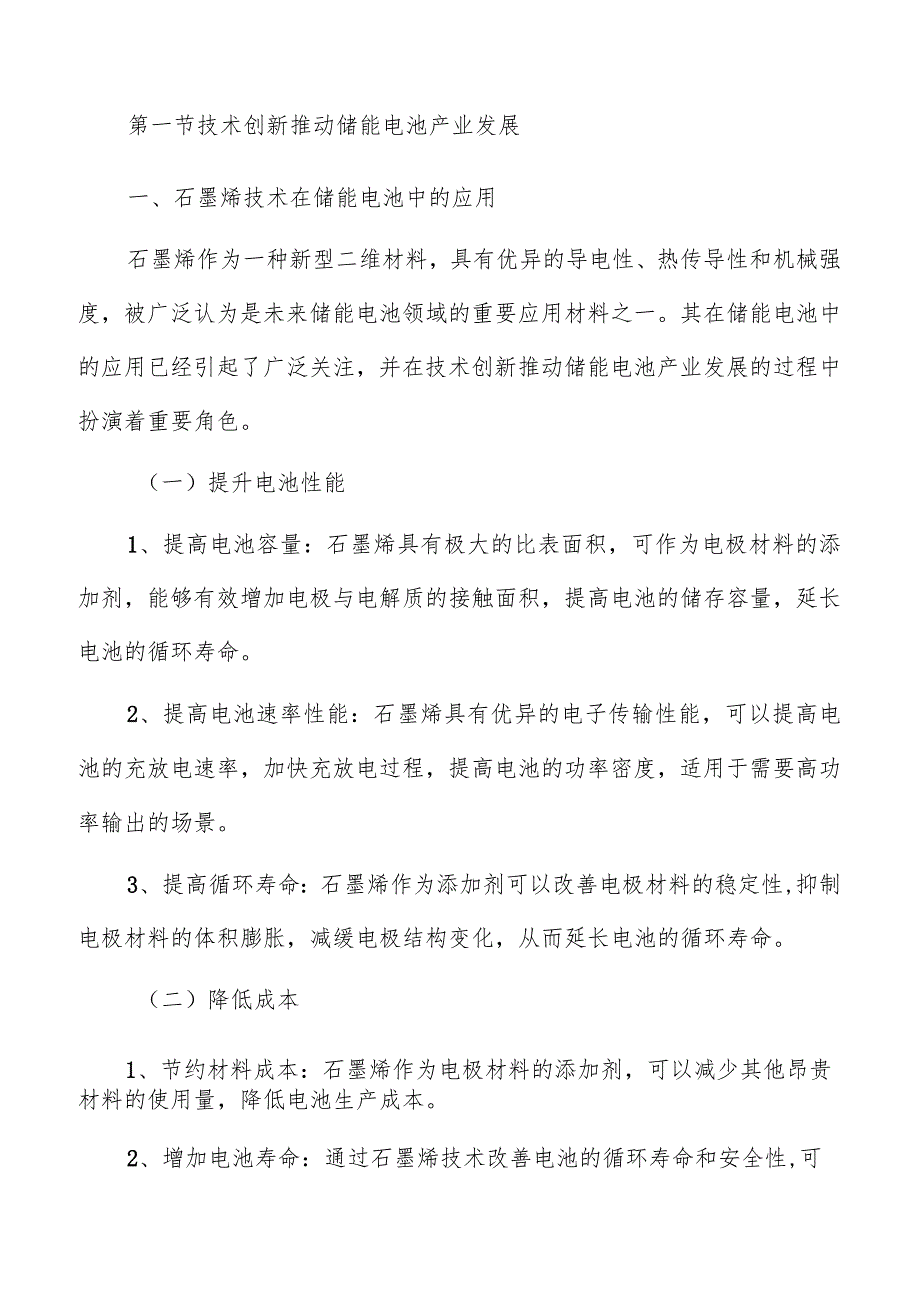 第一节技术创新推动储能电池产业发展

一、石墨烯技术在储能电池中的应用

石墨烯作为一种新型二维材料，具有优异的导电性、热传导性和机械强度，被广泛认为是未来储能电池领域的重要应用材料之一。其在储能电池中的应用已经引起了广泛关注，并在技术创新推动储能电池产业发展的过程中扮演着重要角色。

（一）提升电池性能

1、提高电池容量：石墨烯具有极大的比表面积，可作为电极材料的添加剂，能够有效增加电极与电解质的接触面积，提高电池的储存容量，延长电池的循环寿命。

2、提高电池速率性能：石墨烯具有优异的电子传输性能，可以提高电池的充放电速率，加快充放电过程，提高电池的功率密度，适用于需要高功率输出的场景。

3、提高循环寿命：石墨烯作为添加剂可以改善电极材料的稳定性,抑制电极材料的体积膨胀，减缓电极结构变化，从而延长电池的循环寿命。

（二）降低成本

1、节约材料成本：石墨烯作为电极材料的添加剂，可以减少其他昂贵材料的使用量，降低电池生产成本。

2、增加电池寿命：通过石墨烯技术改善电池的循环寿命和安全性,可